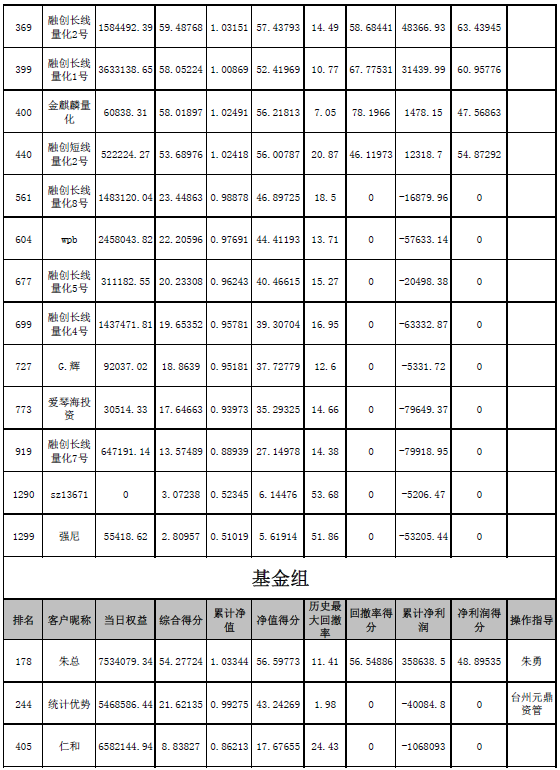 | 369 | 融创长线量化2号 | 1584492.39 | 59.48768 | 1.03151 | 57.43793 | 14.49 | 58.68441 | 48366.93 | 63.43945 | |
|---|---|---|---|---|---|---|---|---|---|---|
| 399 | 融创长线量化1号 | 3633138.65 | 58.05224 | 1.00869 | 52.41969 | 10.77 | 67.77531 | 31439.99 | 60.95776 | |
| 400 | 金麒麟量化 | 60838.31 | 58.01897 | 1.02491 | 56.21813 | 7.05 | 78.1966 | 1478.15 | 47.56863 | |
| 440 | 融创短线量化2号 | 522224.27 | 53.68976 | 1.02418 | 56.00787 | 20.87 | 46.11973 | 12318.7 | 54.87292 | |
| 561 | 融创长线量化8号 | 1483120.04 | 23.44863 | 0.98878 | 46.89725 | 18.5 | 0 | -16879.96 | 0 | |
| 604 | wpb | 2458043.82 | 22.20596 | 0.97691 | 44.41193 | 13.71 | 0 | -57633.14 | 0 | |
| 677 | 融创长线量化5号 | 311182.55 | 20.23308 | 0.96243 | 40.46615 | 15.27 | 0 | -20498.38 | 0 | |
| 699 | 融创长线量化4号 | 1437471.81 | 19.65352 | 0.95781 | 39.30704 | 16.95 | 0 | -63332.87 | 0 | |
| 727 | G.辉 | 92037.02 | 18.8639 | 0.95181 | 37.72779 | 12.6 | 0 | -5331.72 | 0 | |
| 773 | 爱琴海投资 | 30514.33 | 17.64663 | 0.93973 | 35.29325 | 14.66 | 0 | -79649.37 | 0 | |
| 919 | 融创长线量化7号 | 647191.14 | 13.57489 | 0.88939 | 27.14978 | 14.38 | 0 | -79918.95 | 0 | |
| 1290 | sz13671 | 0 | 3.07238 | 0.52345 | 6.14476 | 53.68 | 0 | -5206.47 | 0 | |
| 1299 | 强尼 | 55418.62 | 2.80957 | 0.51019 | 5.61914 | 51.86 | 0 | -53205.44 | 0 | |

基金组

| 排名 | 客户昵称 | 当日权益 | 综合得分 | 累计净值 | 净值得分 | 历史最大回撤率 | 回撤率得分 | 累计净利润 | 净利润得分 | 操作指导 |
|---|---|---|---|---|---|---|---|---|---|---|
| 178 | 朱总 | 7534079.34 | 54.27724 | 1.03344 | 56.59773 | 11.41 | 56.54886 | 358638.5 | 48.89535 | 朱勇 |
| 244 | 统计优势 | 5468586.44 | 21.62135 | 0.99275 | 43.24269 | 1.98 | 0 | -40084.8 | 0 | 台州元鼎资管 |
| 405 | 仁和 | 6582144.94 | 8.83827 | 0.86213 | 17.67655 | 24.43 | 0 | -1068093 | 0 | |